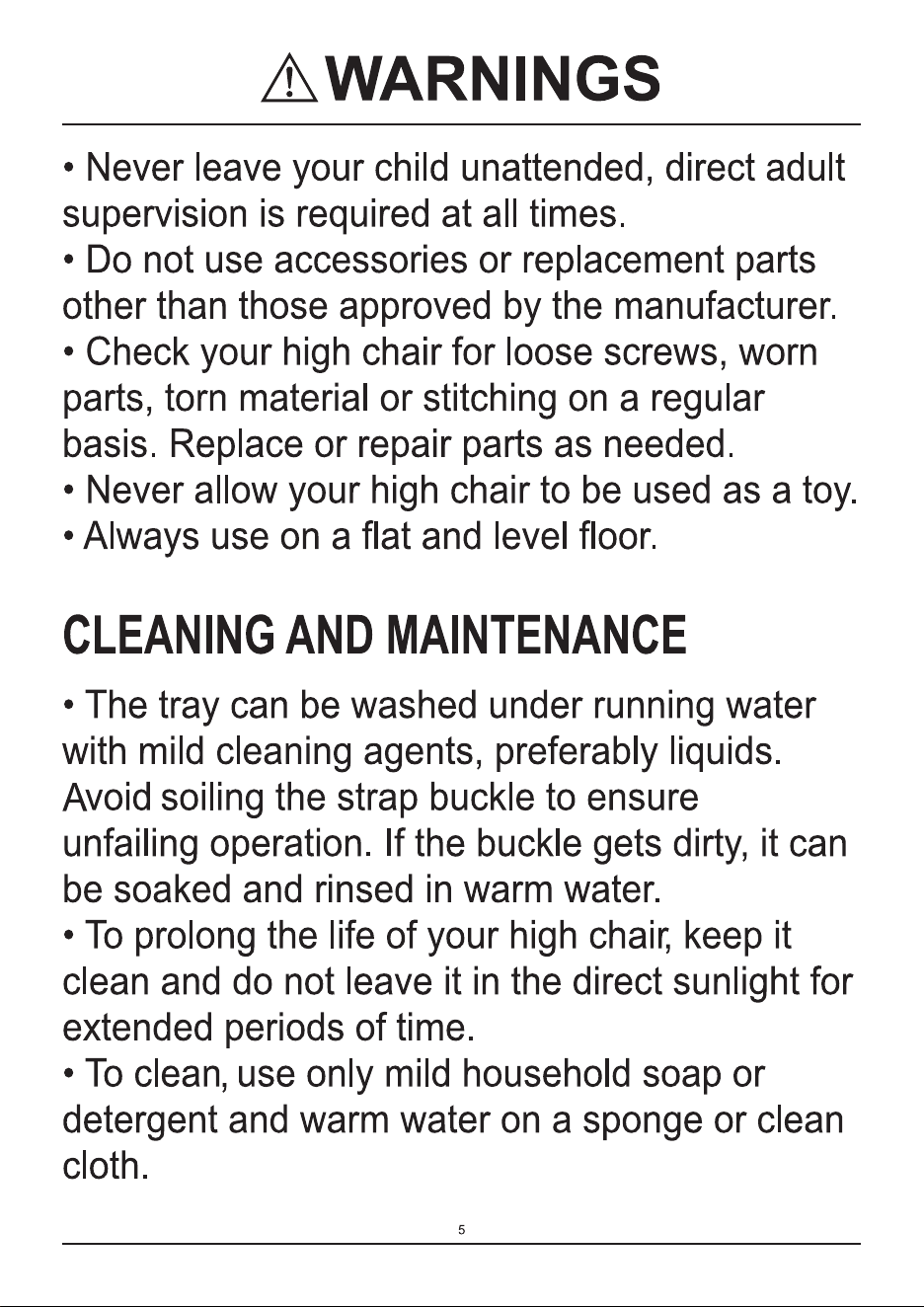 WARNINGS

• Never leave your child unattended, direct adult supervision is required at all times.
• Do not use accessories or replacement parts other than those approved by the manufacturer.
• Check your high chair for loose screws, worn parts, torn material or stitching on a regular basis. Replace or repair parts as needed.
• Never allow your high chair to be used as a toy.
• Always use on a flat and level floor.

CLEANING AND MAINTENANCE

• The tray can be washed under running water with mild cleaning agents, preferably liquids. Avoid soiling the strap buckle to ensure unfailing operation. If the buckle gets dirty, it can be soaked and rinsed in warm water.
• To prolong the life of your high chair, keep it clean and do not leave it in the direct sunlight for extended periods of time.
• To clean, use only mild household soap or detergent and warm water on a sponge or clean cloth.

5